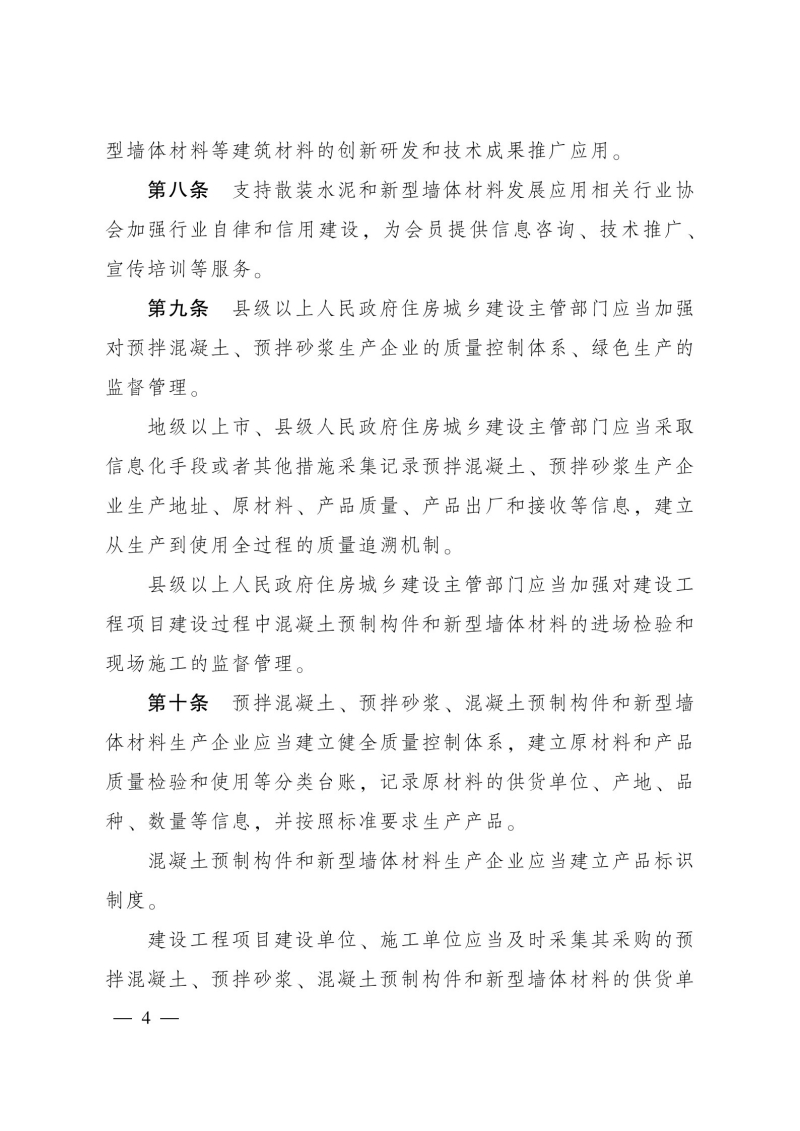 型墙体材料等建筑材料的创新研发和技术成果推广应用。

第八条　支持散装水泥和新型墙体材料发展应用相关行业协会加强行业自律和信用建设，为会员提供信息咨询、技术推广、宣传培训等服务。

第九条　县级以上人民政府住房城乡建设主管部门应当加强对预拌混凝土、预拌砂浆生产企业的质量控制体系、绿色生产的监督管理。

地级以上市、县级人民政府住房城乡建设主管部门应当采取信息化手段或者其他措施采集记录预拌混凝土、预拌砂浆生产企业生产地址、原材料、产品质量、产品出厂和接收等信息，建立从生产到使用全过程的质量追溯机制。

县级以上人民政府住房城乡建设主管部门应当加强对建设工程项目建设过程中混凝土预制构件和新型墙体材料的进场检验和现场施工的监督管理。

第十条　预拌混凝土、预拌砂浆、混凝土预制构件和新型墙体材料生产企业应当建立健全质量控制体系，建立原材料和产品质量检验和使用等分类台账，记录原材料的供货单位、产地、品种、数量等信息，并按照标准要求生产产品。

混凝土预制构件和新型墙体材料生产企业应当建立产品标识制度。

建设工程项目建设单位、施工单位应当及时采集其采购的预拌混凝土、预拌砂浆、混凝土预制构件和新型墙体材料的供货单

— 4 —